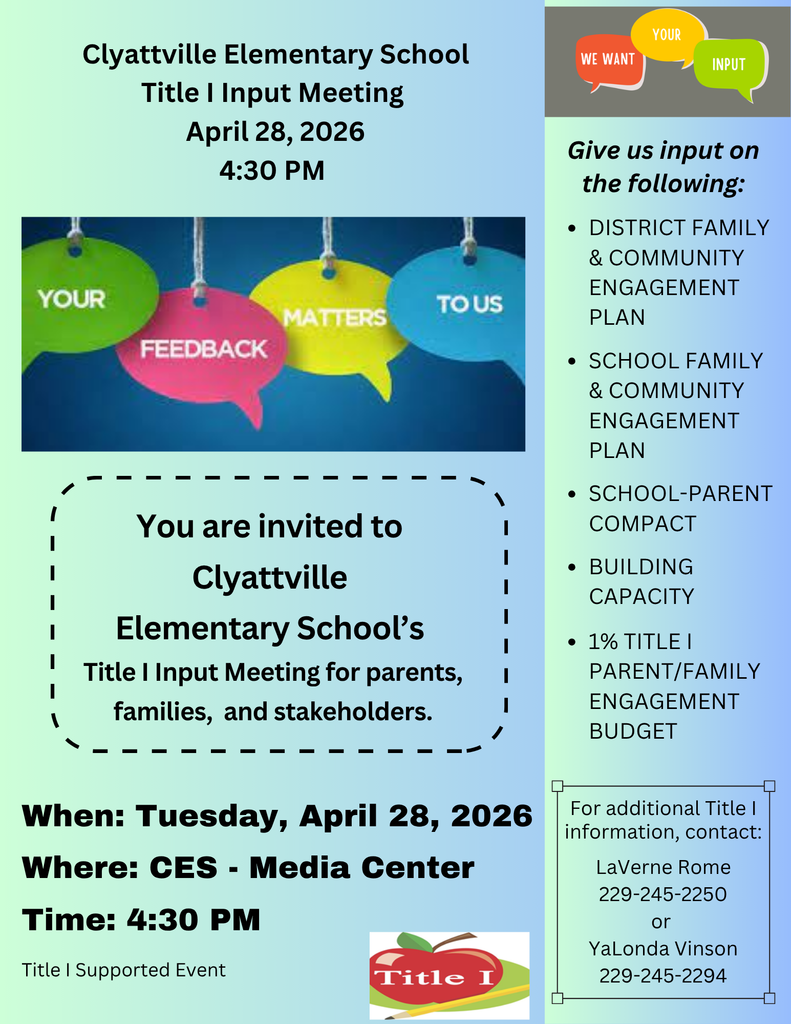 Clyattville Elementary School
Title I Input Meeting
April 28, 2026
4:30 PM

YOUR
FEEDBACK
MATTERS
TO US

You are invited to
Clyattville
Elementary School's
Title I Input Meeting for parents, families, and stakeholders.

When: Tuesday, April 28, 2026
Where: CES - Media Center
Time: 4:30 PM

Title I Supported Event

Title I

WE WANT
YOUR
INPUT

Give us input on the following:

• DISTRICT FAMILY & COMMUNITY ENGAGEMENT PLAN
• SCHOOL FAMILY & COMMUNITY ENGAGEMENT PLAN
• SCHOOL-PARENT COMPACT
• BUILDING CAPACITY
• 1% TITLE I PARENT/FAMILY ENGAGEMENT BUDGET

For additional Title I information, contact:
LaVerne Rome
229-245-2250
or
YaLonda Vinson
229-245-2294